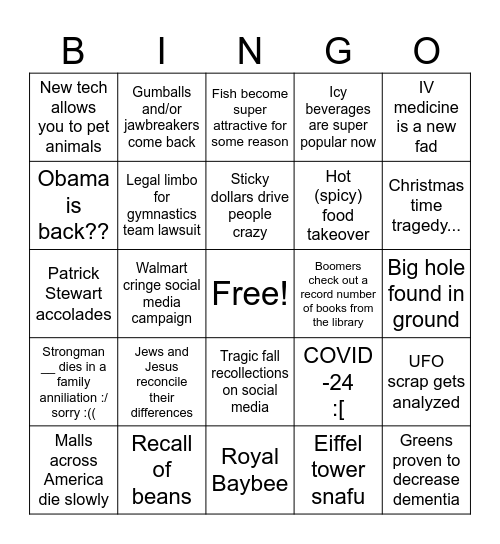 | B | I | N | G | O |
|---|---|---|---|---|
| New tech allows you to pet animals | Gumballs and/or jawbreakers come back | Fish become super attractive for some reason | Icy beverages are super popular now | IV medicine is a new fad |
| Obama is back?? | Legal limbo for gymnastics team lawsuit | Sticky dollars drive people crazy | Hot (spicy) food takeover | Christmas time tragedy... |
| Patrick Stewart accolades | Walmart cringe social media campaign | Free! | Boomers check out a record number of books from the library | Big hole found in ground |
| Strongman __ dies in a family anniliation :/ sorry :(( | Jews and Jesus reconcile their differences | Tragic fall recollections on social media | COVID -24 :[ | UFO scrap gets analyzed |
| Malls across America die slowly | Recall of beans | Royal Baybee | Eiffel tower snafu | Greens proven to decrease dementia |